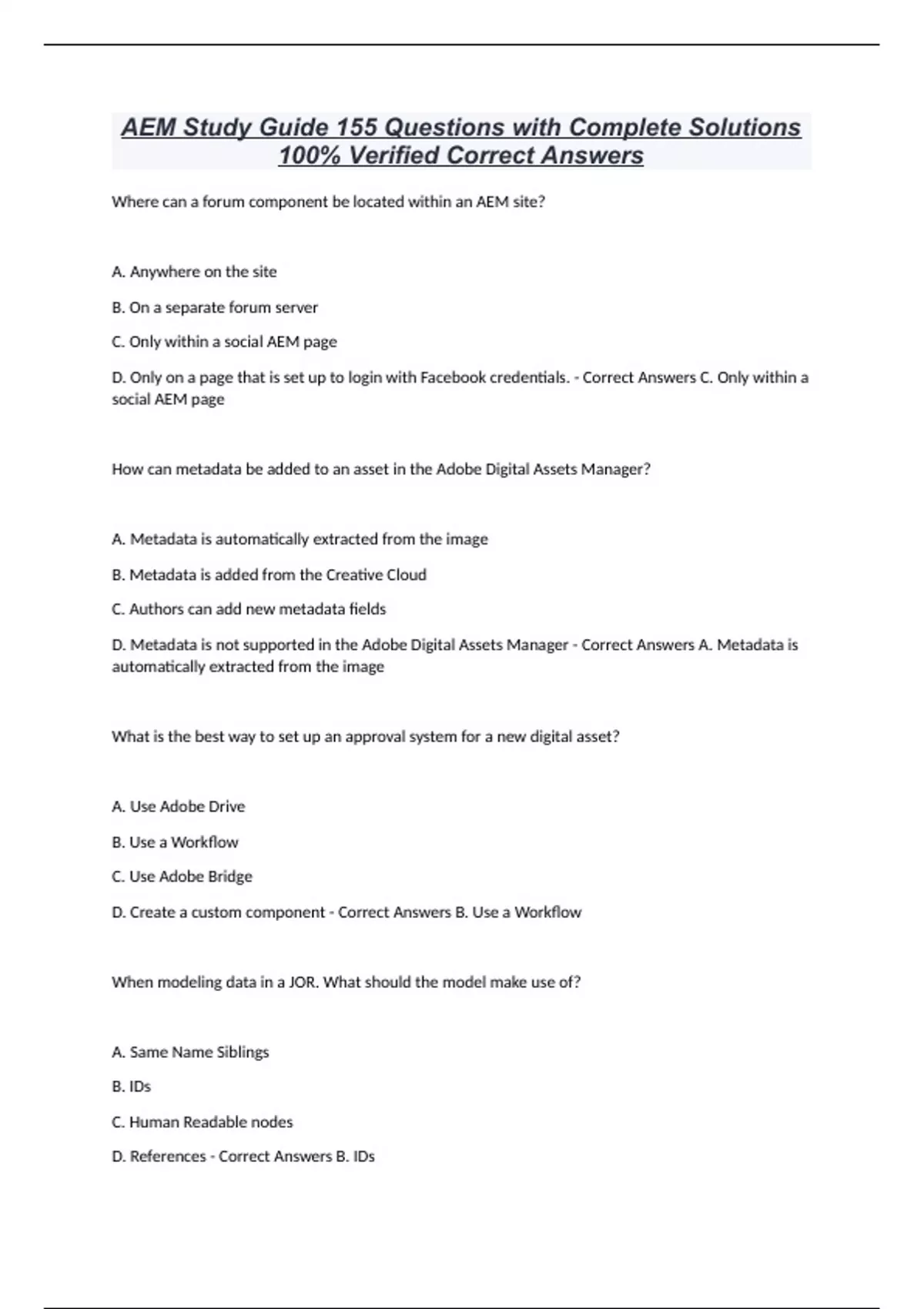 AEM Study Guide 155 Questions with Complete Solutions 100% Verified Correct Answers

Where can a forum component be located within an AEM site?

A. Anywhere on the site

B. On a separate forum server

C. Only within a social AEM page

D. Only on a page that is set up to login with Facebook credentials. - Correct Answers C. Only within a social AEM page

How can metadata be added to an asset in the Adobe Digital Assets Manager?

A. Metadata is automatically extracted from the image

B. Metadata is added from the Creative Cloud

C. Authors can add new metadata fields

D. Metadata is not supported in the Adobe Digital Assets Manager - Correct Answers A. Metadata is automatically extracted from the image

What is the best way to set up an approval system for a new digital asset?

A. Use Adobe Drive

B. Use a Workflow

C. Use Adobe Bridge

D. Create a custom component - Correct Answers B. Use a Workflow

When modeling data in a JOR. What should the model make use of?

A. Same Name Siblings

B. IDs

C. Human Readable nodes

D. References - Correct Answers B. IDs